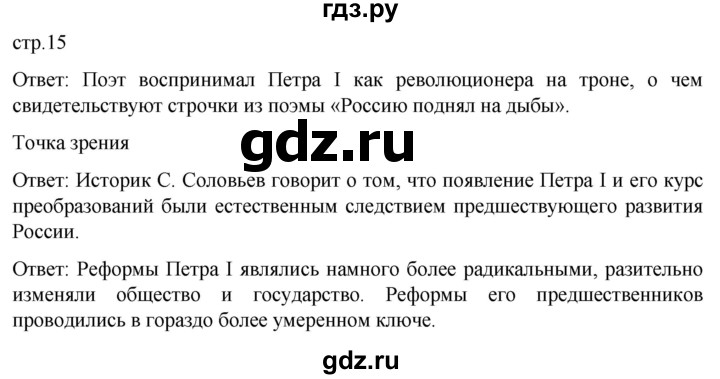 гдз.ру

стр.15

Ответ: Поэт воспринимал Петра I как революционера на троне, о чем свидетельствуют строчки из поэмы «Россию поднял на дыбы».

Точка зрения

gdz.ru

Ответ: Историк С. Соловьев говорит о том, что появление Петра I и его курс преобразований были естественным следствием предшествующего развития России.

Ответ: Реформы Петра I являлись намного более радикальными, разительно изменяли общество и государство. Реформы его предшественников проводились в гораздо более умеренном ключе.

gdz.ru